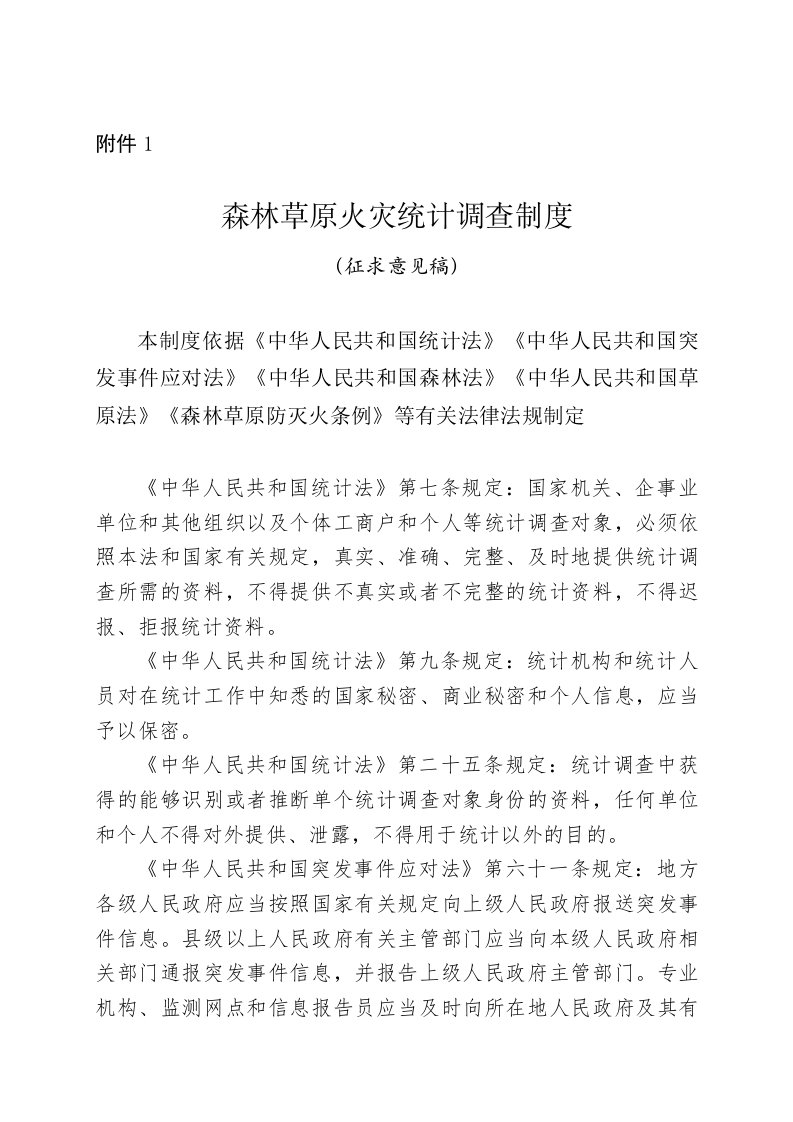 附件 1

森林草原火灾统计调查制度

（征求意见稿）

本制度依据《中华人民共和国统计法》《中华人民共和国突发事件应对法》《中华人民共和国森林法》《中华人民共和国草原法》《森林草原防灭火条例》等有关法律法规制定

《中华人民共和国统计法》第七条规定：国家机关、企事业单位和其他组织以及个体工商户和个人等统计调查对象，必须依照本法和国家有关规定，真实、准确、完整、及时地提供统计调查所需的资料，不得提供不真实或者不完整的统计资料，不得迟报、拒报统计资料。

《中华人民共和国统计法》第九条规定：统计机构和统计人员对在统计工作中知悉的国家秘密、商业秘密和个人信息，应当予以保密。

《中华人民共和国统计法》第二十五条规定：统计调查中获得的能够识别或者推断单个统计调查对象身份的资料，任何单位和个人不得对外提供、泄露，不得用于统计以外的目的。

《中华人民共和国突发事件应对法》第六十一条规定：地方各级人民政府应当按照国家有关规定向上级人民政府报送突发事件信息。县级以上人民政府有关主管部门应当向本级人民政府相关部门通报突发事件信息，并报告上级人民政府主管部门。专业机构、监测网点和信息报告员应当及时向所在地人民政府及其有